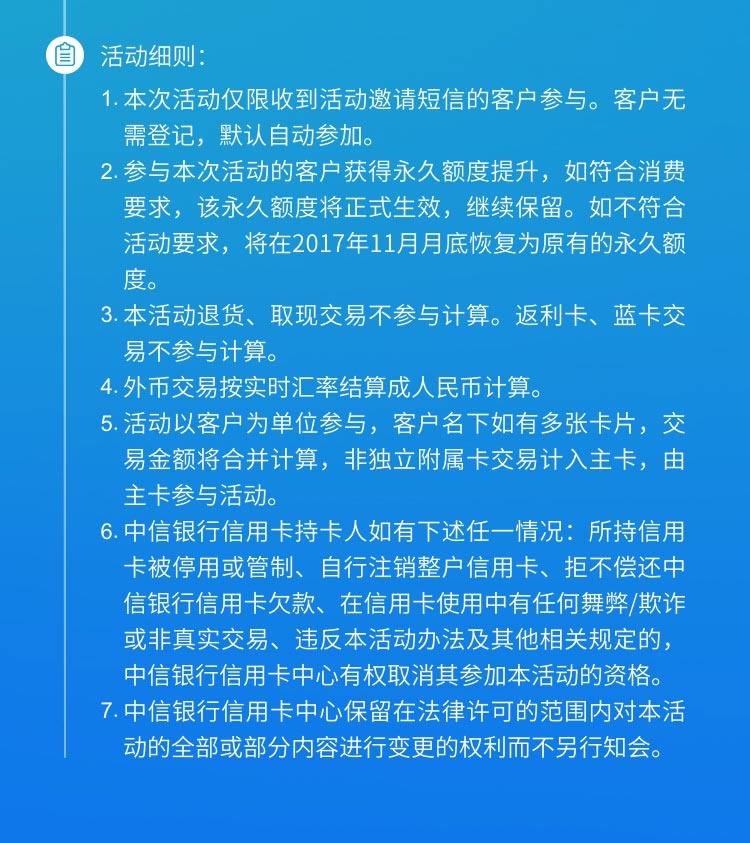 活动细则：

1. 本次活动仅限收到活动邀请短信的客户参与。客户无需登记，默认自动参加。

2. 参与本次活动的客户获得永久额度提升，如符合消费要求，该永久额度将正式生效，继续保留。如不符合活动要求，将在2017年11月月底恢复为原有的永久额度。

3. 本活动退货、取现交易不参与计算。返利卡、蓝卡交易不参与计算。

4. 外币交易按实时汇率结算成人民币计算。

5. 活动以客户为单位参与，客户名下如有多张卡片，交易金额将合并计算，非独立附属卡交易计入主卡，由主卡参与活动。

6. 中信银行信用卡持卡人如有下述任一情况：所持信用卡被停用或管制、自行注销整户信用卡、拒不偿还中信银行信用卡欠款、在信用卡使用中有任何舞弊/欺诈或非真实交易、违反本活动办法及其他相关规定的，中信银行信用卡中心有权取消其参加本活动的资格。

7. 中信银行信用卡中心保留在法律许可的范围内对本活动的全部或部分内容进行变更的权利而不另行知会。